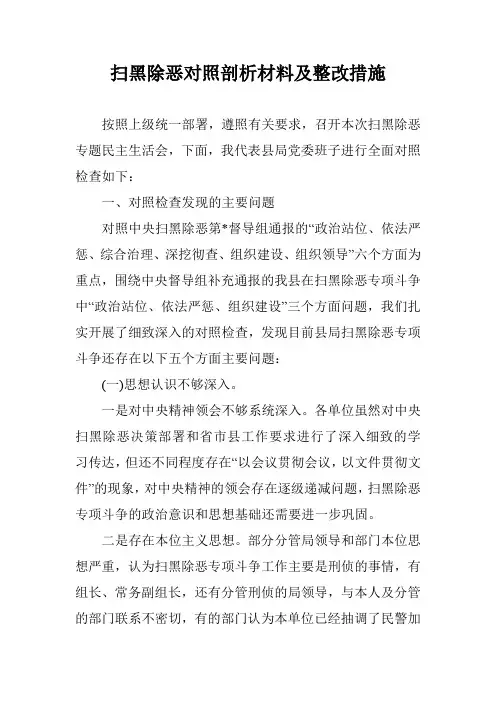 扫黑除恶对照剖析材料及整改措施

按照上级统一部署，遵照有关要求，召开本次扫黑除恶专题民主生活会，下面，我代表县局党委班子进行全面对照检查如下：

一、对照检查发现的主要问题

对照中央扫黑除恶第*督导组通报的“政治站位、依法严惩、综合治理、深挖彻查、组织建设、组织领导”六个方面为重点，围绕中央督导组补充通报的我县在扫黑除恶专项斗争中“政治站位、依法严惩、组织建设”三个方面问题，我们扎实开展了细致深入的对照检查，发现目前县局扫黑除恶专项斗争还存在以下五个方面主要问题：

(一)思想认识不够深入。

一是对中央精神领会不够系统深入。各单位虽然对中央扫黑除恶决策部署和省市县工作要求进行了深入细致的学习传达，但还不同程度存在“以会议贯彻会议，以文件贯彻文件”的现象，对中央精神的领会存在逐级递减问题，扫黑除恶专项斗争的政治意识和思想基础还需要进一步巩固。

二是存在本位主义思想。部分分管局领导和部门本位思想严重，认为扫黑除恶专项斗争工作主要是刑侦的事情，有组长、常务副组长，还有分管刑侦的局领导，与本人及分管的部门联系不密切，有的部门认为本单位已经抽调了民警加